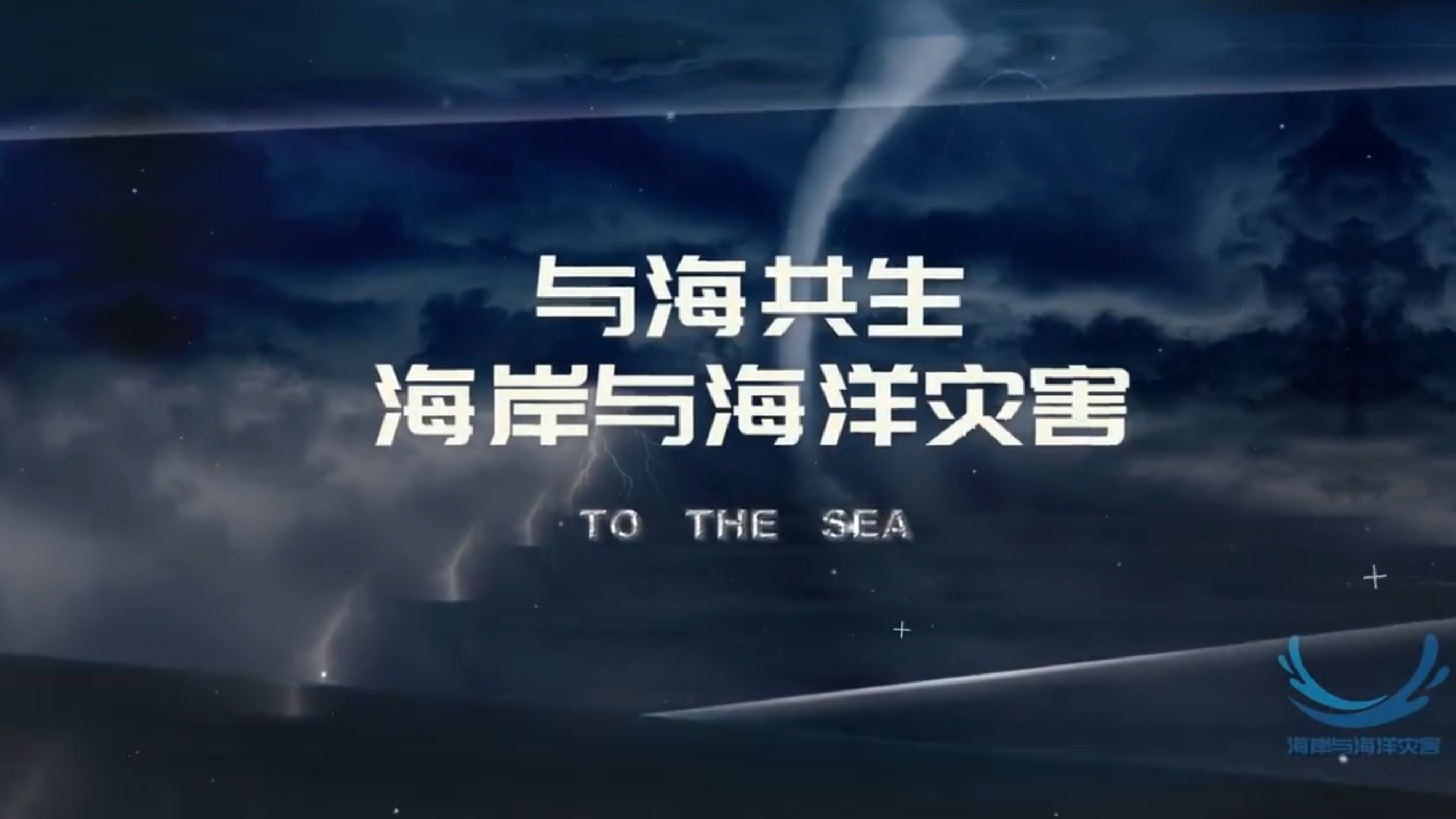 与海共生
海岸与海洋灾害

TO THE SEA

海岸与海洋灾害